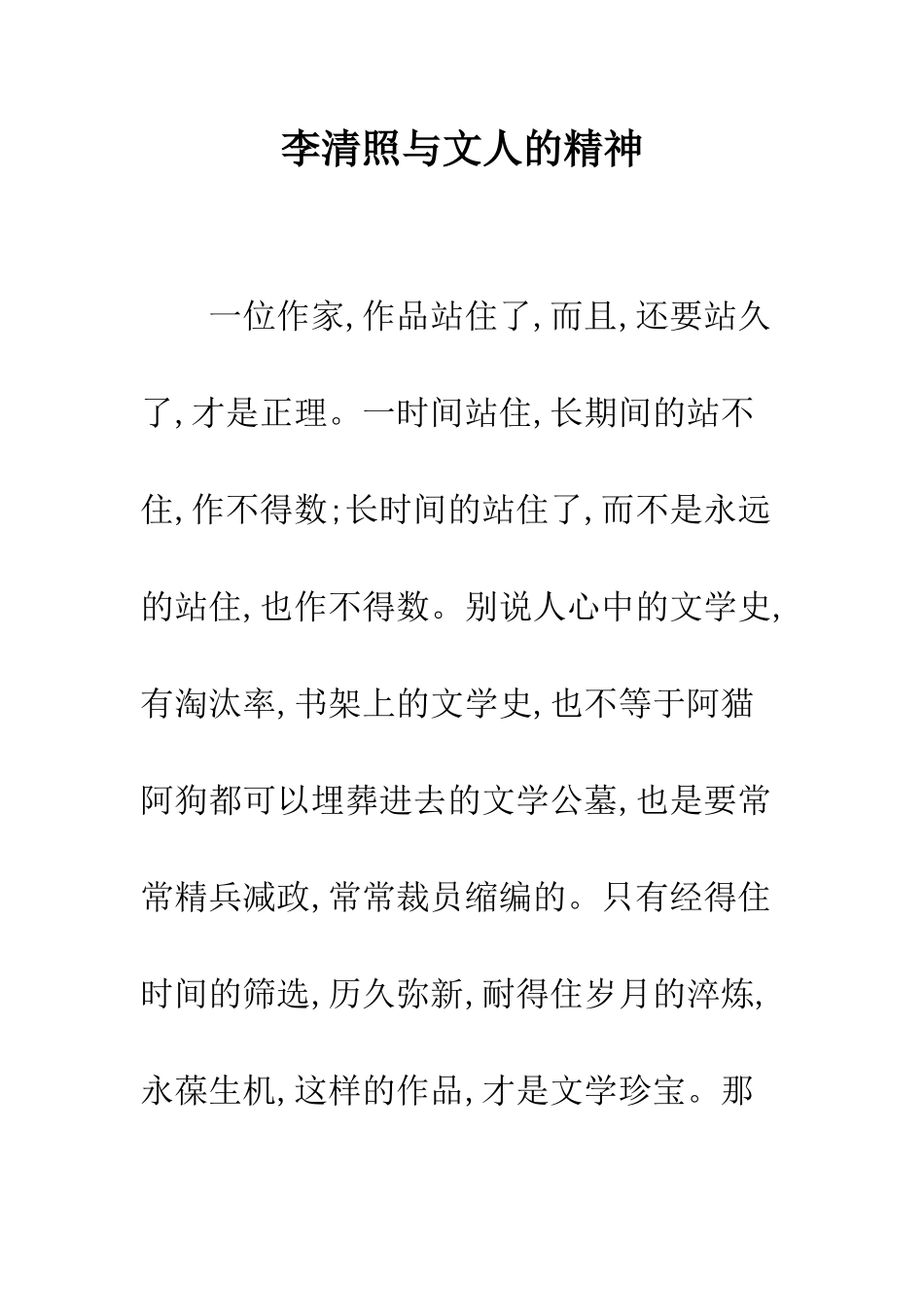 李清照与文人的精神

一位作家,作品站住了,而且,还要站久了,才是正理。一时间站住,长期间的站不住,作不得数;长时间的站住了,而不是永远的站住,也作不得数。别说人心中的文学史,有淘汰率,书架上的文学史,也不等于阿猫阿狗都可以埋葬进去的文学公墓,也是要常常精兵减政,常常裁员缩编的。只有经得住时间的筛选,历久弥新,耐得住岁月的淬炼,永葆生机,这样的作品,才是文学珍宝。那